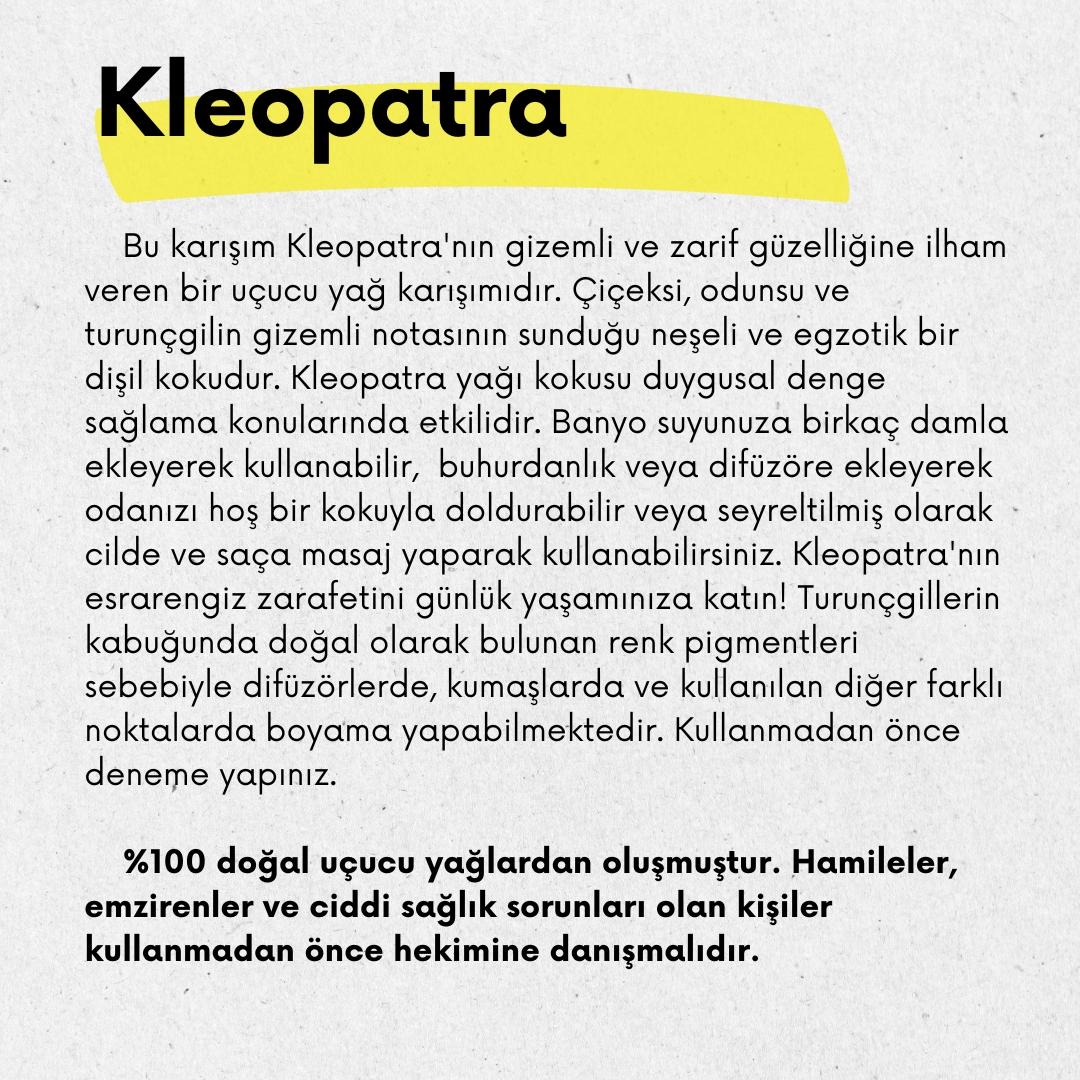 Kleopatra

Bu karışım Kleopatra'nın gizemli ve zarif güzelliğine ilham veren bir uçucu yağ karışımıdır. Çiçeksi, odunsu ve turunçgilin gizemli notasının sunduğu neşeli ve egzotik bir dişil kokudur. Kleopatra yağı kokusu duygusal denge sağlama konularında etkilidir. Banyo suyunuza birkaç damla ekleyerek kullanabilir, buhurdanlık veya difüzöre ekleyerek odanızı hoş bir kokuyla doldurabilir veya seyreltilmiş olarak cilde ve saça masaj yaparak kullanabilirsiniz. Kleopatra'nın esrarengiz zarafetini günlük yaşamınıza katın! Turunçgillerin kabuğunda doğal olarak bulunan renk pigmentleri sebebiyle difüzörlerde, kumaşlarda ve kullanılan diğer farklı noktalarda boyama yapabilmektedir. Kullanmadan önce deneme yapınız.

%100 doğal uçucu yağlardan oluşmuştur. Hamileler, emzirenler ve ciddi sağlık sorunları olan kişiler kullanmadan önce hekimine danışmalıdır.